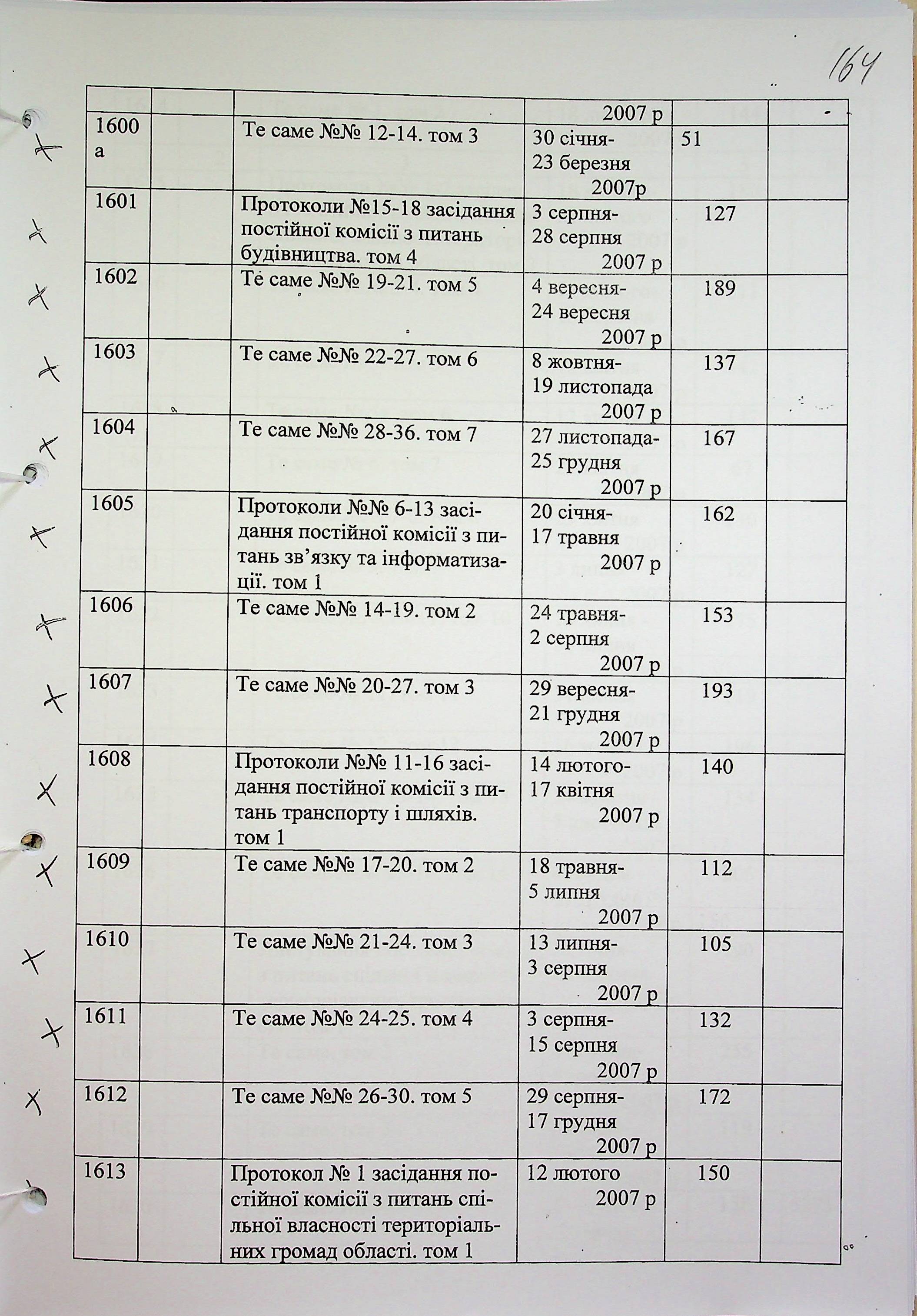 164

| | | | 2007 р | | |
|---|---|---|---|---|---|
| 1600 а | | Те саме №№ 12-14. том 3 | 30 січня- 23 березня 2007р | 51 | |
| 1601 | | Протоколи №15-18 засідання постійної комісії з питань будівництва. том 4 | 3 серпня- 28 серпня 2007 р | 127 | |
| 1602 | | Те саме №№ 19-21. том 5 | 4 вересня- 24 вересня 2007 р | 189 | |
| 1603 | | Те саме №№ 22-27. том 6 | 8 жовтня- 19 листопада 2007 р | 137 | |
| 1604 | | Те саме №№ 28-36. том 7 | 27 листопада- 25 грудня 2007 р | 167 | |
| 1605 | | Протоколи №№ 6-13 засідання постійної комісії з питань зв'язку та інформатизації. том 1 | 20 січня- 17 травня 2007 р | 162 | |
| 1606 | | Те саме №№ 14-19. том 2 | 24 травня- 2 серпня 2007 р | 153 | |
| 1607 | | Те саме №№ 20-27. том 3 | 29 вересня- 21 грудня 2007 р | 193 | |
| 1608 | | Протоколи №№ 11-16 засідання постійної комісії з питань транспорту і шляхів. том 1 | 14 лютого- 17 квітня 2007 р | 140 | |
| 1609 | | Те саме №№ 17-20. том 2 | 18 травня- 5 липня 2007 р | 112 | |
| 1610 | | Те саме №№ 21-24. том 3 | 13 липня- 3 серпня 2007 р | 105 | |
| 1611 | | Те саме №№ 24-25. том 4 | 3 серпня- 15 серпня 2007 р | 132 | |
| 1612 | | Те саме №№ 26-30. том 5 | 29 серпня- 17 грудня 2007 р | 172 | |
| 1613 | | Протокол № 1 засідання постійної комісії з питань спільної власності територіальних громад області. том 1 | 12 лютого 2007 р | 150 | |